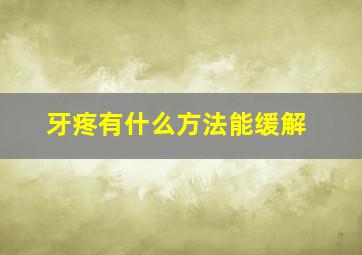 牙疼有什么方法能缓解